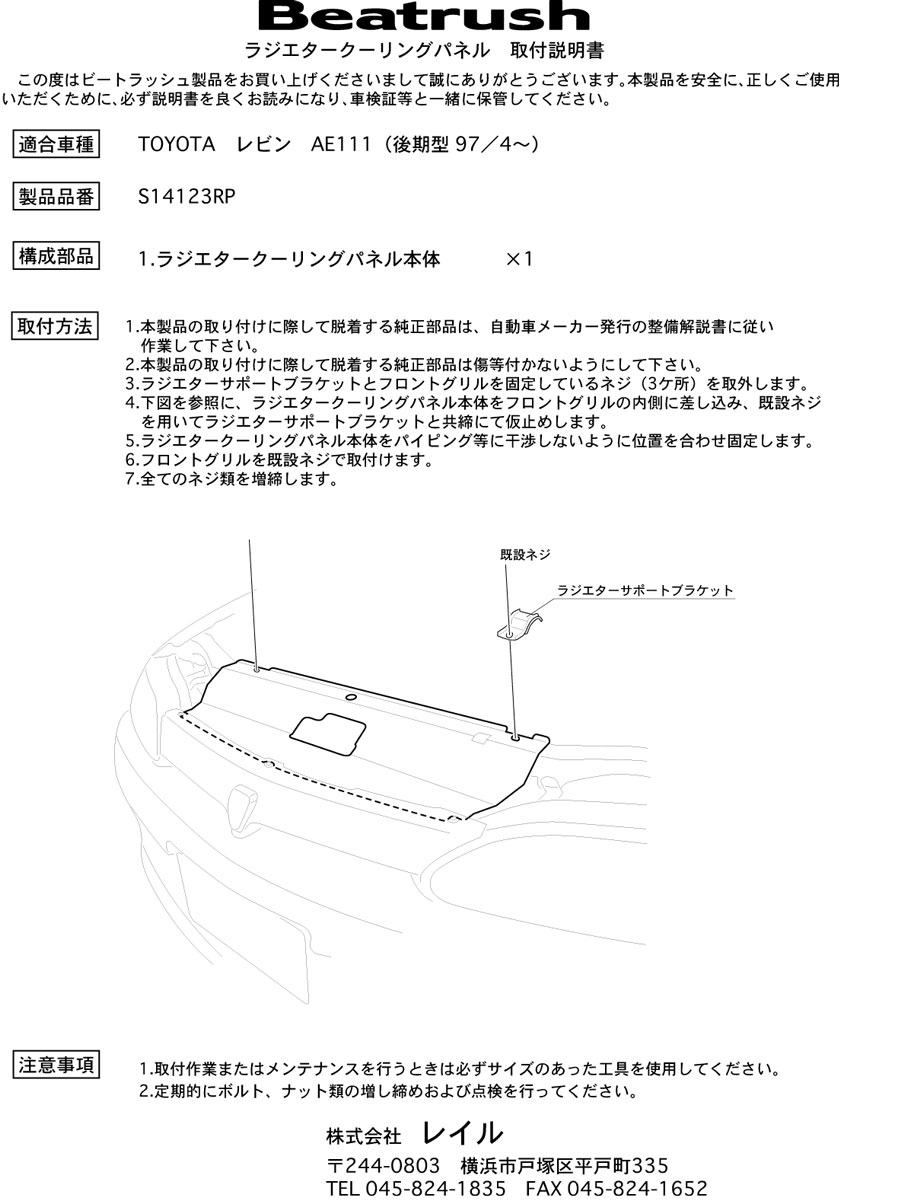 Beatrush
ラジエタークーリングパネル　取付説明書

この度はビートラッシュ製品をお買い上げくださいまして誠にありがとうございます。本製品を安全に、正しくご使用いただくために、必ず説明書を良くお読みになり、車検証等と一緒に保管してください。

適合車種　TOYOTA　レビン　AE111（後期型 97／4～）

製品品番　S14123RP

構成部品　1.ラジエタークーリングパネル本体　×1

取付方法
1.本製品の取り付けに際して脱着する純正部品は、自動車メーカー発行の整備解説書に従い作業して下さい。
2.本製品の取り付けに際して脱着する純正部品は傷等付かないようにして下さい。
3.ラジエターサポートブラケットとフロントグリルを固定しているネジ（3ケ所）を取外します。
4.下図を参照に、ラジエタークーリングパネル本体をフロントグリルの内側に差し込み、既設ネジを用いてラジエターサポートブラケットと共締にて仮止めします。
5.ラジエタークーリングパネル本体をパイピング等に干渉しないように位置を合わせ固定します。
6.フロントグリルを既設ネジで取付けます。
7.全てのネジ類を増締します。

既設ネジ
ラジエターサポートブラケット

注意事項
1.取付作業またはメンテナンスを行うときは必ずサイズのあった工具を使用してください。
2.定期的にボルト、ナット類の増し締めおよび点検を行ってください。

株式会社　レイル
〒244-0803　横浜市戸塚区平戸町335
TEL 045-824-1835　FAX 045-824-1652